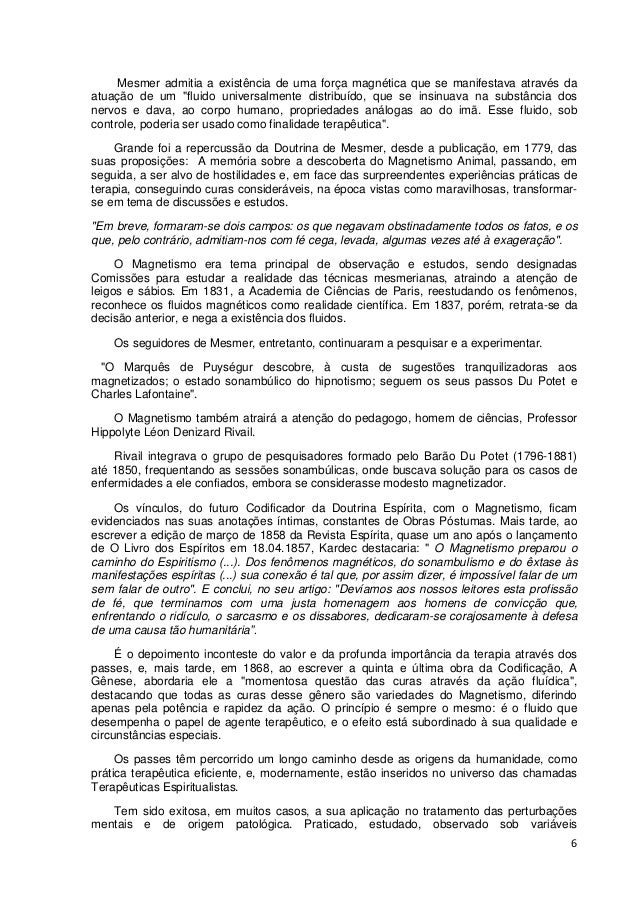 Mesmer admitia a existência de uma força magnética que se manifestava através da atuação de um "fluido universalmente distribuído, que se insinuava na substância dos nervos e dava, ao corpo humano, propriedades análogas ao do imã. Esse fluido, sob controle, poderia ser usado como finalidade terapêutica".

Grande foi a repercussão da Doutrina de Mesmer, desde a publicação, em 1779, das suas proposições: A memória sobre a descoberta do Magnetismo Animal, passando, em seguida, a ser alvo de hostilidades e, em face das surpreendentes experiências práticas de terapia, conseguindo curas consideráveis, na época vistas como maravilhosas, transformar-se em tema de discussões e estudos.

"Em breve, formaram-se dois campos: os que negavam obstinadamente todos os fatos, e os que, pelo contrário, admitiam-nos com fé cega, levada, algumas vezes até à exageração".

O Magnetismo era tema principal de observação e estudos, sendo designadas Comissões para estudar a realidade das técnicas mesmerianas, atraindo a atenção de leigos e sábios. Em 1831, a Academia de Ciências de Paris, reestudando os fenômenos, reconhece os fluidos magnéticos como realidade científica. Em 1837, porém, retrata-se da decisão anterior, e nega a existência dos fluidos.

Os seguidores de Mesmer, entretanto, continuaram a pesquisar e a experimentar.

"O Marquês de Puységur descobre, à custa de sugestões tranquilizadoras aos magnetizados; o estado sonambúlico do hipnotismo; seguem os seus passos Du Potet e Charles Lafontaine".

O Magnetismo também atrairá a atenção do pedagogo, homem de ciências, Professor Hippolyte Léon Denizard Rivail.

Rivail integrava o grupo de pesquisadores formado pelo Barão Du Potet (1796-1881) até 1850, frequentando as sessões sonambúlicas, onde buscava solução para os casos de enfermidades a ele confiados, embora se considerasse modesto magnetizador.

Os vínculos, do futuro Codificador da Doutrina Espírita, com o Magnetismo, ficam evidenciados nas suas anotações íntimas, constantes de Obras Póstumas. Mais tarde, ao escrever a edição de março de 1858 da Revista Espírita, quase um ano após o lançamento de O Livro dos Espíritos em 18.04.1857, Kardec destacaria: " O Magnetismo preparou o caminho do Espiritismo (...). Dos fenômenos magnéticos, do sonambulismo e do êxtase às manifestações espíritas (...) sua conexão é tal que, por assim dizer, é impossível falar de um sem falar de outro". E conclui, no seu artigo: "Devíamos aos nossos leitores esta profissão de fé, que terminamos com uma justa homenagem aos homens de convicção que, enfrentando o ridículo, o sarcasmo e os dissabores, dedicaram-se corajosamente à defesa de uma causa tão humanitária".

É o depoimento inconteste do valor e da profunda importância da terapia através dos passes, e, mais tarde, em 1868, ao escrever a quinta e última obra da Codificação, A Gênese, abordaria ele a "momentosa questão das curas através da ação fluídica", destacando que todas as curas desse gênero são variedades do Magnetismo, diferindo apenas pela potência e rapidez da ação. O princípio é sempre o mesmo: é o fluido que desempenha o papel de agente terapêutico, e o efeito está subordinado à sua qualidade e circunstâncias especiais.

Os passes têm percorrido um longo caminho desde as origens da humanidade, como prática terapêutica eficiente, e, modernamente, estão inseridos no universo das chamadas Terapêuticas Espiritualistas.

Tem sido exitosa, em muitos casos, a sua aplicação no tratamento das perturbações mentais e de origem patológica. Praticado, estudado, observado sob variáveis

6